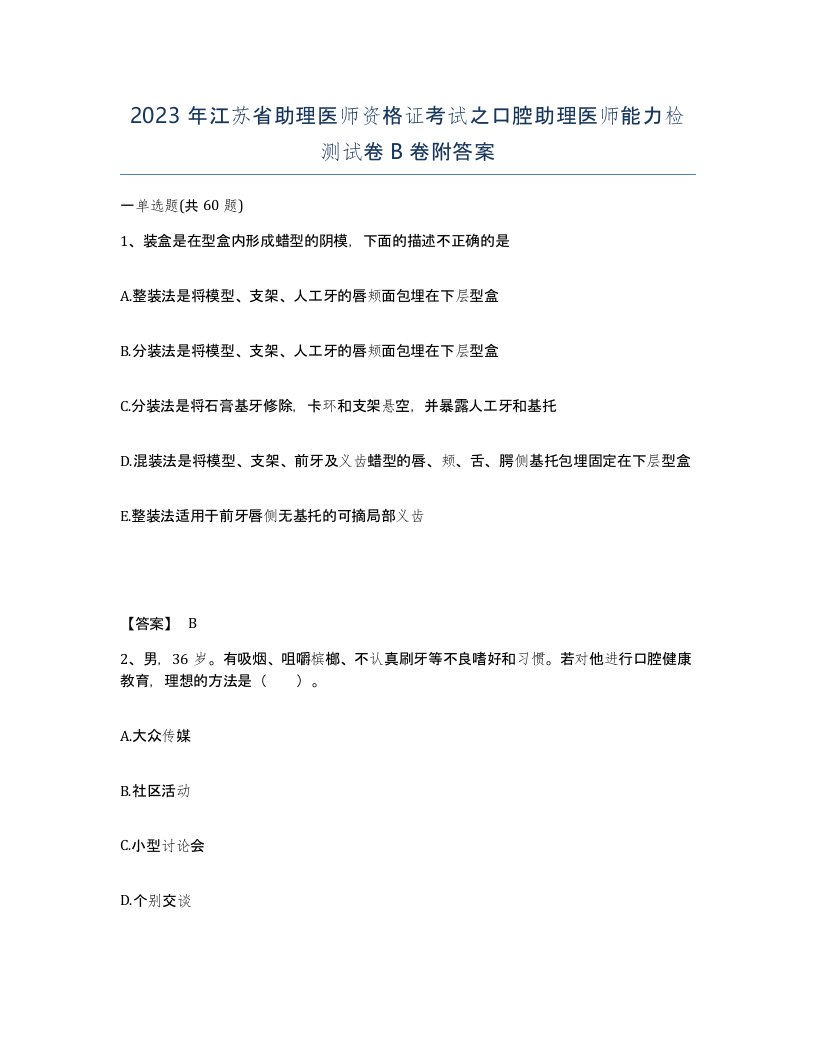 2023年江苏省助理医师资格证考试之口腔助理医师能力检测试卷B卷附答案

一单选题(共60题)

1、装盒是在型盒内形成蜡型的阴模，下面的描述不正确的是

A.整装法是将模型、支架、人工牙的唇颊面包埋在下层型盒

B.分装法是将模型、支架、人工牙的唇颊面包埋在下层型盒

C.分装法是将石膏基牙修除，卡环和支架悬空，并暴露人工牙和基托

D.混装法是将模型、支架、前牙及义齿蜡型的唇、颊、舌、腭侧基托包埋固定在下层型盒

E.整装法适用于前牙唇侧无基托的可摘局部义齿

【答案】 B

2、男，36岁。有吸烟、咀嚼槟榔、不认真刷牙等不良嗜好和习惯。若对他进行口腔健康教育，理想的方法是（　　）。

A.大众传媒

B.社区活动

C.小型讨论会

D.个别交谈